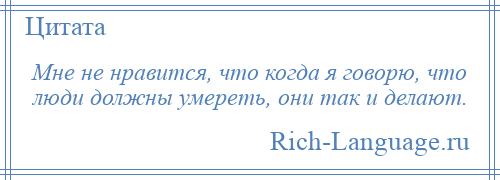 Цитата

Мне не нравится, что когда я говорю, что люди должны умереть, они так и делают.

Rich-Language.ru